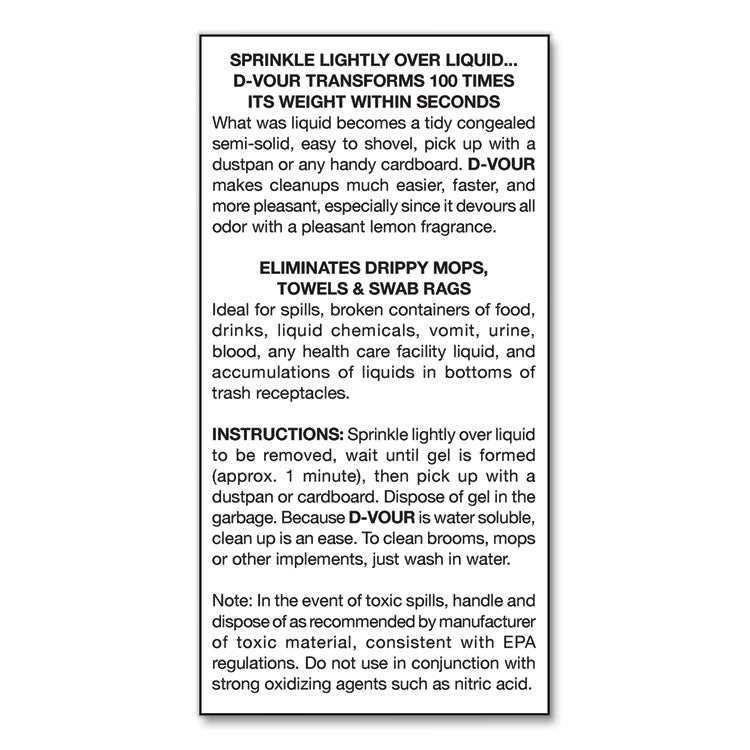 SPRINKLE LIGHTLY OVER LIQUID...
D-VOUR TRANSFORMS 100 TIMES
ITS WEIGHT WITHIN SECONDS
What was liquid becomes a tidy congealed semi-solid, easy to shovel, pick up with a dustpan or any handy cardboard. D-VOUR makes cleanups much easier, faster, and more pleasant, especially since it devours all odor with a pleasant lemon fragrance.

ELIMINATES DRIPPY MOPS,
TOWELS & SWAB RAGS
Ideal for spills, broken containers of food, drinks, liquid chemicals, vomit, urine, blood, any health care facility liquid, and accumulations of liquids in bottoms of trash receptacles.

INSTRUCTIONS: Sprinkle lightly over liquid to be removed, wait until gel is formed (approx. 1 minute), then pick up with a dustpan or cardboard. Dispose of gel in the garbage. Because D-VOUR is water soluble, clean up is an ease. To clean brooms, mops or other implements, just wash in water.

Note: In the event of toxic spills, handle and dispose of as recommended by manufacturer of toxic material, consistent with EPA regulations. Do not use in conjunction with strong oxidizing agents such as nitric acid.